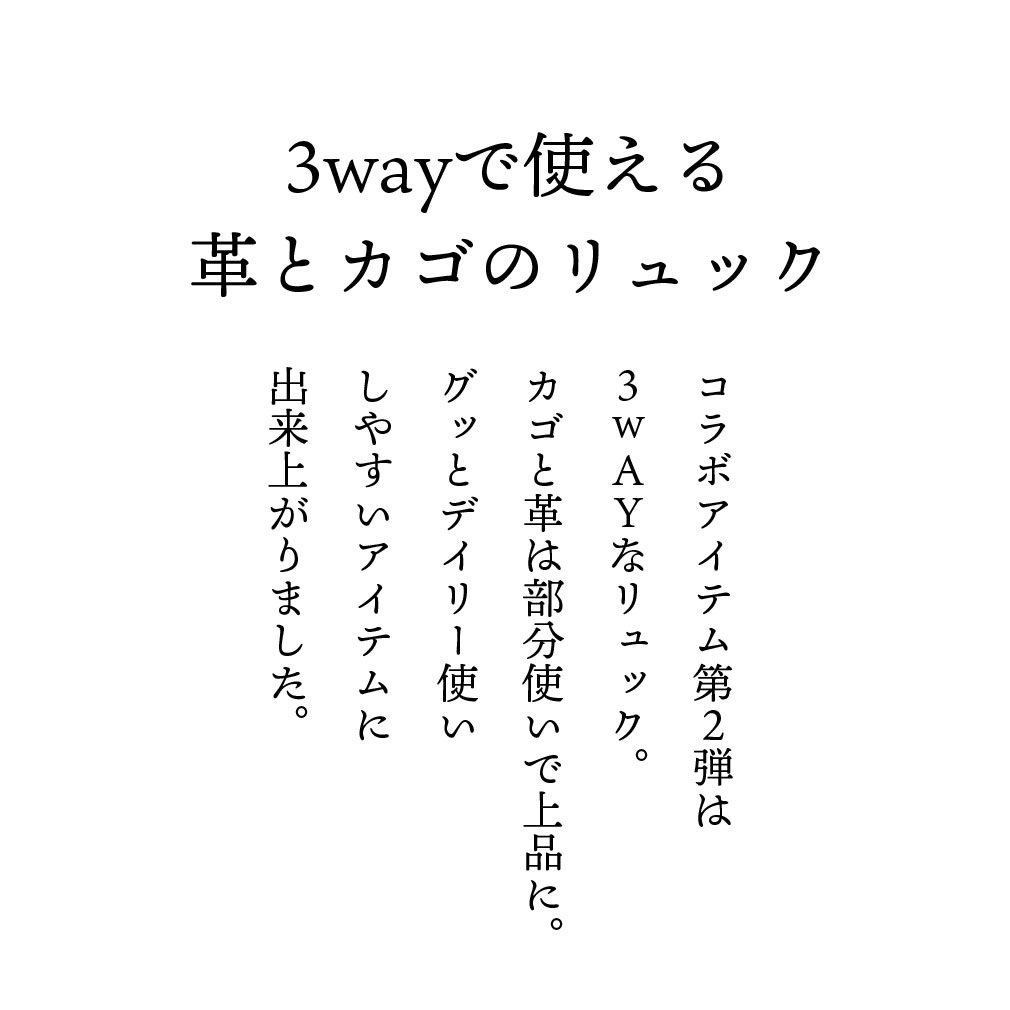 3wayで使える
革とカゴのリュック

コラボアイテム第2弾は
3WAYなリュック。
カゴと革は部分使いで上品に。
グッとデイリー使い
しやすいアイテムに
出来上がりました。